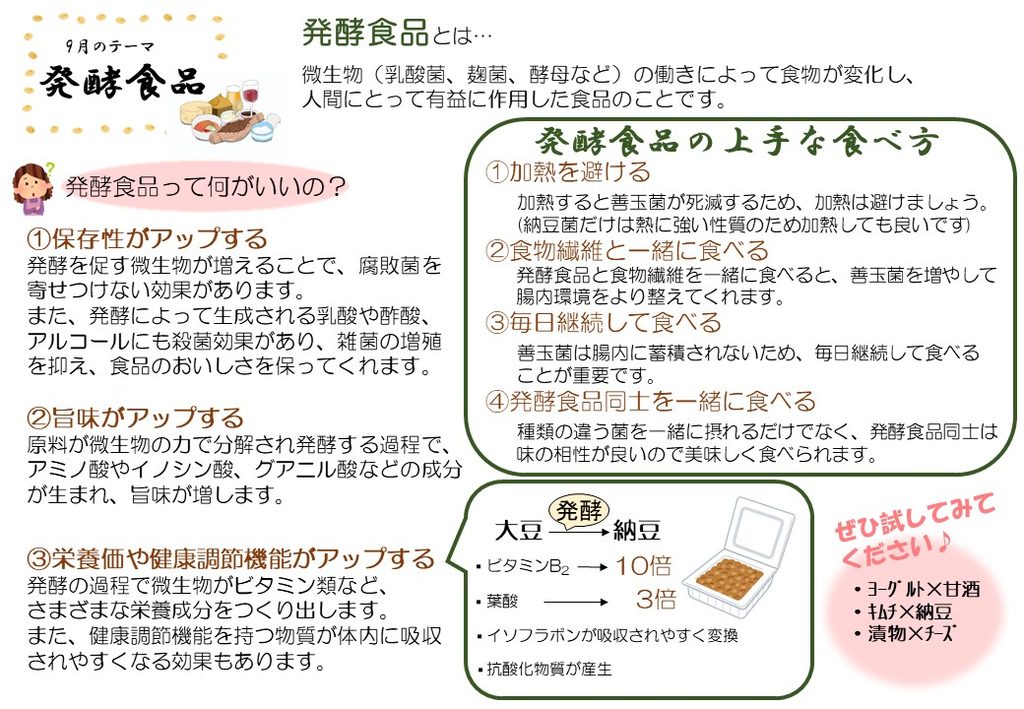 9月のテーマ
発酵食品

発酵食品とは…
微生物（乳酸菌、麹菌、酵母など）の働きによって食物が変化し、人間にとって有益に作用した食品のことです。

発酵食品って何がいいの？

①保存性がアップする
発酵を促す微生物が増えることで、腐敗菌を寄せつけない効果があります。
また、発酵によって生成される乳酸や酢酸、アルコールにも殺菌効果があり、雑菌の増殖を抑え、食品のおいしさを保ってくれます。

②旨味がアップする
原料が微生物の力で分解され発酵する過程で、アミノ酸やイノシン酸、グアニル酸などの成分が生まれ、旨味が増します。

③栄養価や健康調節機能がアップする
発酵の過程で微生物がビタミン類など、さまざまな栄養成分をつくり出します。
また、健康調節機能を持つ物質が体内に吸収されやすくなる効果もあります。

発酵食品の上手な食べ方
①加熱を避ける
加熱すると善玉菌が死滅するため、加熱は避けましょう。
(納豆菌だけは熱に強い性質のため加熱しても良いです)
②食物繊維と一緒に食べる
発酵食品と食物繊維を一緒に食べると、善玉菌を増やして腸内環境をより整えてくれます。
③毎日継続して食べる
善玉菌は腸内に蓄積されないため、毎日継続して食べることが重要です。
④発酵食品同士を一緒に食べる
種類の違う菌を一緒に摂れるだけでなく、発酵食品同士は味の相性が良いので美味しく食べられます。

発酵
大豆 → 納豆
・ビタミン$B_2$ → 10倍
・葉酸 → 3倍
・イソフラボンが吸収されやすく変換
・抗酸化物質が産生

ぜひ試してみてください♪
・ヨーグルト×甘酒
・キムチ×納豆
・漬物×チーズ